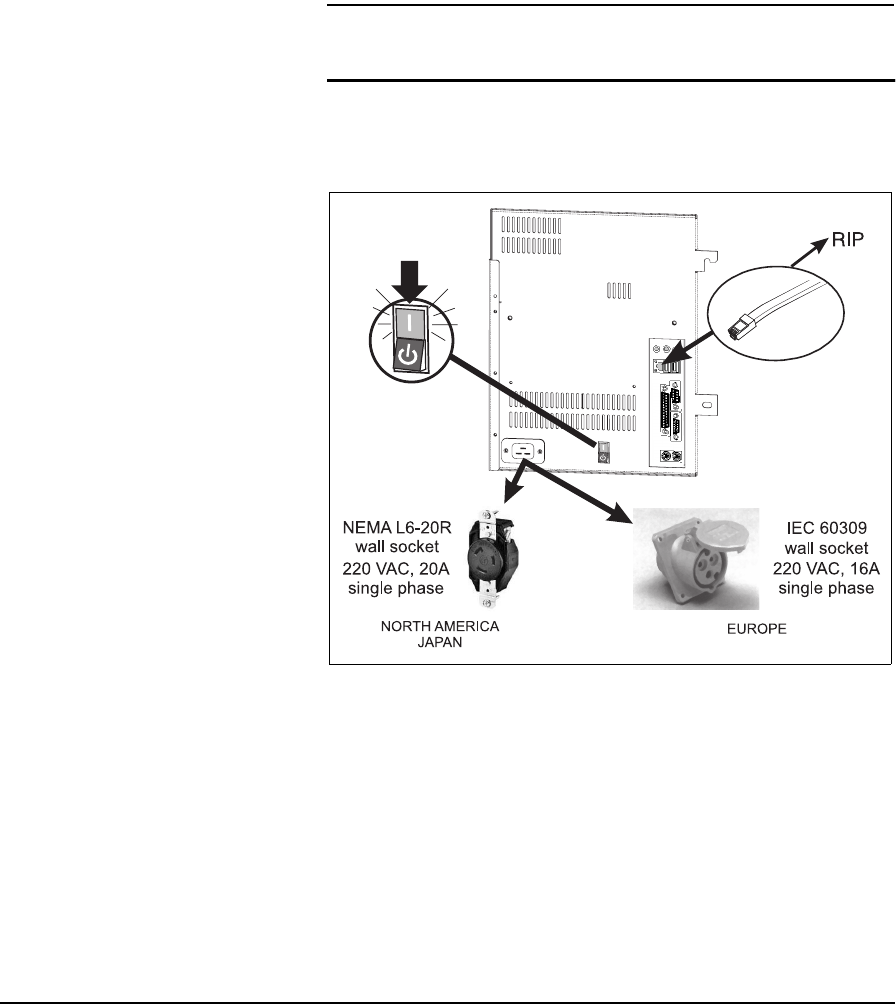 RIP

NEMA L6-20R wall socket 220 VAC, 20A single phase

NORTH AMERICA JAPAN

IEC 60309 wall socket 220 VAC, 16A single phase

EUROPE